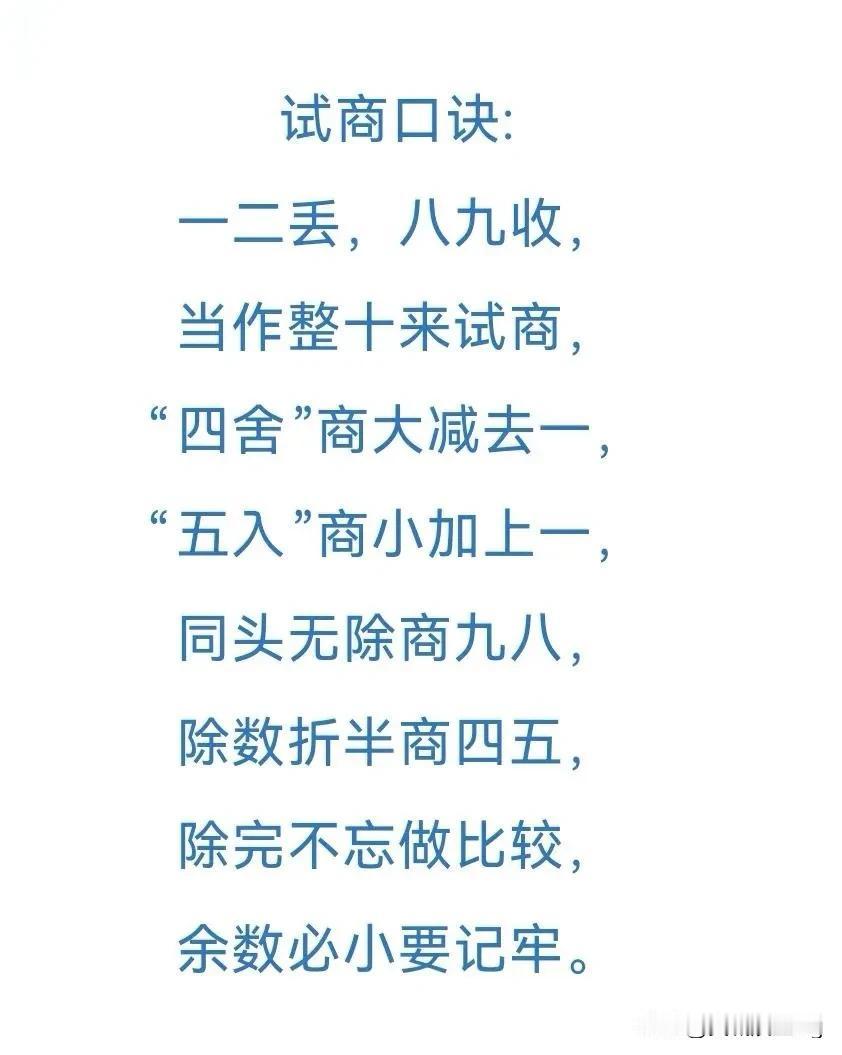 试商口诀:

一二丢，八九收，

当作整十来试商，

“四舍”商大减去一，

“五入”商小加上一，

同头无除商九八，

除数折半商四五，

除完不忘做比较，

余数必小要记牢。